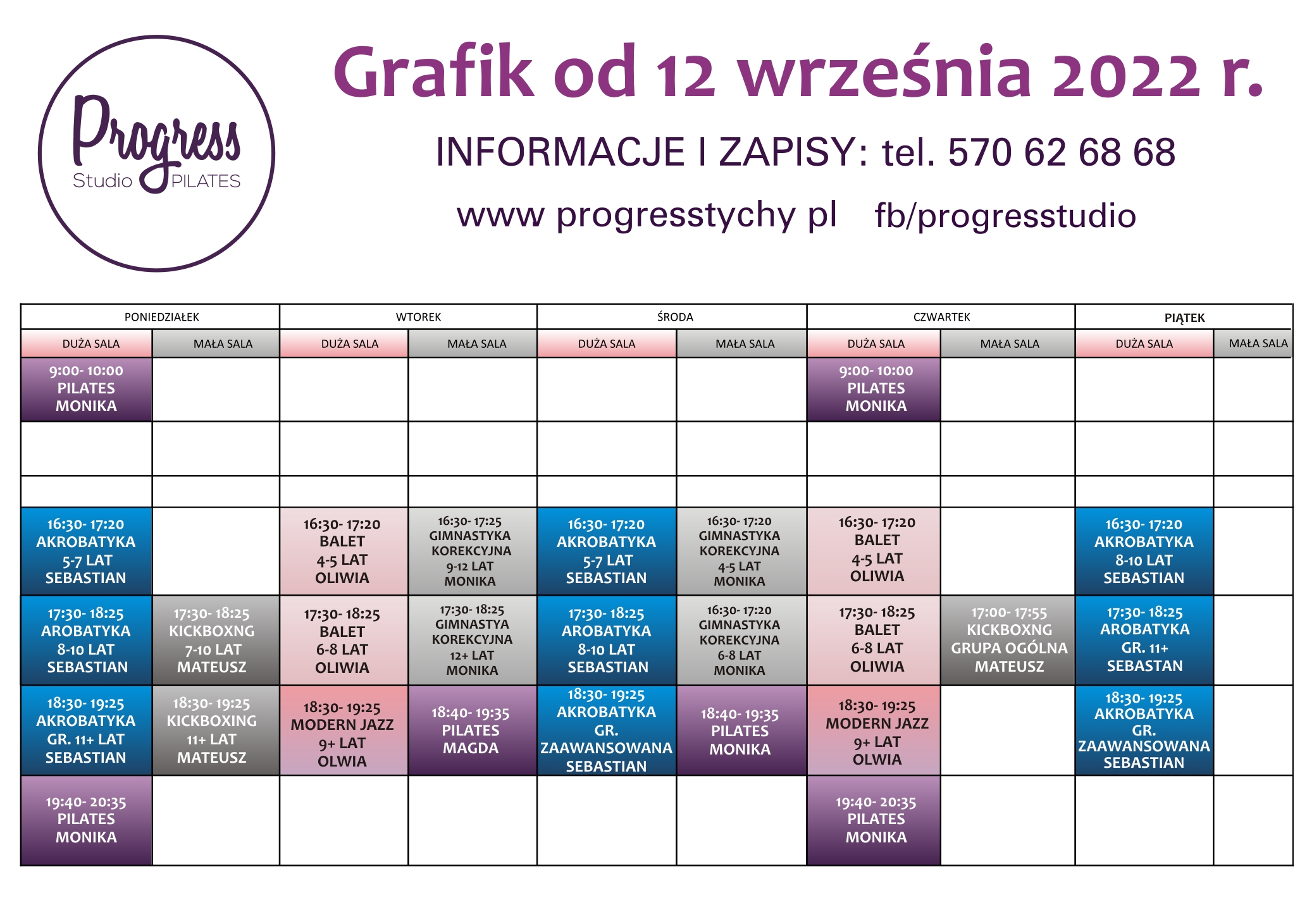 Progress Studio PILATES

Grafik od 12 września 2022 r.

INFORMACJE I ZAPISY: tel. 570 62 68 68

www progresstychy pl fb/progresstudio

| PONIEDZIAŁEK | | WTOREK | | ŚRODA | | CZWARTEK | | PIĄTEK | |
|---|---|---|---|---|---|---|---|---|---|
| DUŻA SALA | MAŁA SALA | DUŻA SALA | MAŁA SALA | DUŻA SALA | MAŁA SALA | DUŻA SALA | MAŁA SALA | DUŻA SALA | MAŁA SALA |
| 9:00- 10:00 PILATES MONIKA | | | | | | 9:00- 10:00 PILATES MONIKA | | | |
| | | | | | | | | | |
| | | | | | | | | | |
| 16:30- 17:20 AKROBATYKA 5-7 LAT SEBASTIAN | | 16:30- 17:20 BALET 4-5 LAT OLIWIA | 16:30- 17:25 GIMNASTYKA KOREKCYJNA 9-12 LAT MONIKA | 16:30- 17:20 AKROBATYKA 5-7 LAT SEBASTIAN | 16:30- 17:20 GIMNASTYKA KOREKCYJNA 4-5 LAT MONIKA | 16:30- 17:20 BALET 4-5 LAT OLIWIA | | 16:30- 17:20 AKROBATYKA 8-10 LAT SEBASTIAN | |
| 17:30- 18:25 AROBATYKA 8-10 LAT SEBASTIAN | 17:30- 18:25 KICKBOXNG 7-10 LAT MATEUSZ | 17:30- 18:25 BALET 6-8 LAT OLIWIA | 17:30- 18:25 GIMNASTYA KOREKCYJNA 12+ LAT MONIKA | 17:30- 18:25 AROBATYKA 8-10 LAT SEBASTIAN | 16:30- 17:20 GIMNASTYKA KOREKCYJNA 6-8 LAT MONIKA | 17:30- 18:25 BALET 6-8 LAT OLIWIA | 17:00- 17:55 KICKBOXNG GRUPA OGÓLNA MATEUSZ | 17:30- 18:25 AROBATYKA GR. 11+ SEBASTAN | |
| 18:30- 19:25 AKROBATYKA GR. 11+ LAT SEBASTIAN | 18:30- 19:25 KICKBOXING 11+ LAT MATEUSZ | 18:30- 19:25 MODERN JAZZ 9+ LAT OLWIA | 18:40- 19:35 PILATES MAGDA | 18:30- 19:25 AKROBATYKA GR. ZAAWANSOWANA SEBASTIAN | 18:40- 19:35 PILATES MONIKA | 18:30- 19:25 MODERN JAZZ 9+ LAT OLWIA | | 18:30- 19:25 AKROBATYKA GR. ZAAWANSOWANA SEBASTIAN | |
| 19:40- 20:35 PILATES MONIKA | | | | | | 19:40- 20:35 PILATES MONIKA | | | |